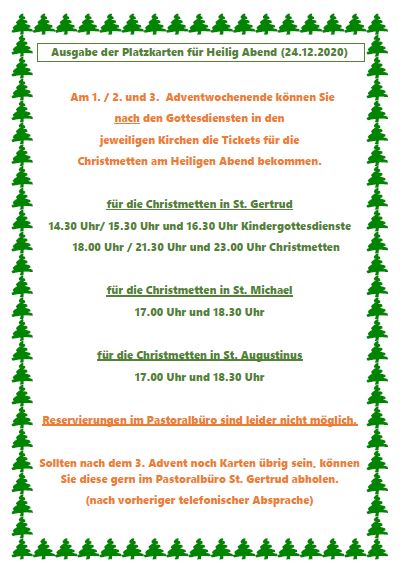 Ausgabe der Platzkarten für Heilig Abend (24.12.2020)

Am 1. / 2. und 3. Adventwochenende können Sie nach den Gottesdiensten in den jeweiligen Kirchen die Tickets für die Christmetten am Heiligen Abend bekommen.

für die Christmetten in St. Gertrud

14.30 Uhr/ 15.30 Uhr und 16.30 Uhr Kindergottesdienste

18.00 Uhr / 21.30 Uhr und 23.00 Uhr Christmetten

für die Christmetten in St. Michael

17.00 Uhr und 18.30 Uhr

für die Christmetten in St. Augustinus

17.00 Uhr und 18.30 Uhr

Reservierungen im Pastoralbüro sind leider nicht möglich.

Sollten nach dem 3. Advent noch Karten übrig sein, können Sie diese gern im Pastoralbüro St. Gertrud abholen.

(nach vorheriger telefonischer Absprache)